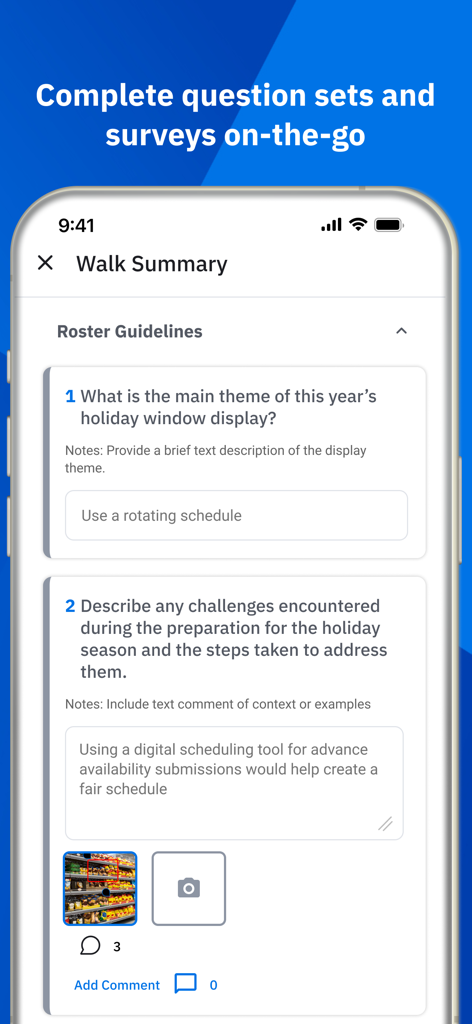 Complete question sets and surveys on-the-go

9:41

Walk Summary

Roster Guidelines

1 What is the main theme of this year's holiday window display?

Notes: Provide a brief text description of the display theme.

Use a rotating schedule

2 Describe any challenges encountered during the preparation for the holiday season and the steps taken to address them.

Notes: Include text comment of context or examples

Using a digital scheduling tool for advance availability submissions would help create a fair schedule

3

Add Comment 0